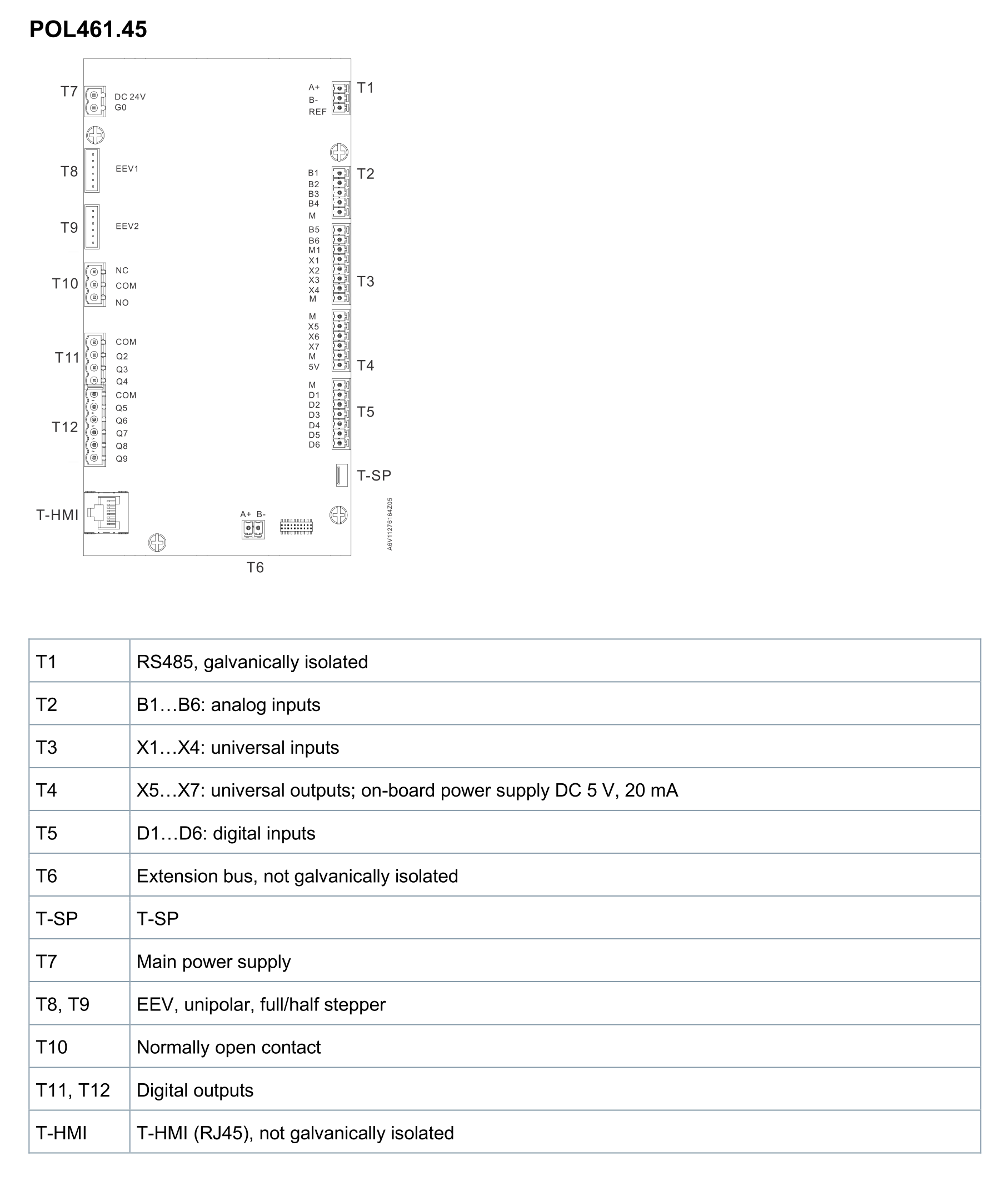 POL461.45

T7 DC 24V G0

T8 EEV1

T9 EEV2

T10 NC COM NO

T11 COM Q2 Q3 Q4

T12 COM Q5 Q6 Q7 Q8 Q9

T-HMI

A+ B- REF T1

B1 B2 B3 B4 M T2

B5 B6 M1 X1 X2 X3 X4 M T3

M X5 X6 X7 M 5V T4

M D1 D2 D3 D4 D5 D6 T5

T-SP

A+ B-

T6

A6V11276164Z05

| T1 | RS485, galvanically isolated |
|---|---|
| T2 | B1…B6: analog inputs |
| T3 | X1…X4: universal inputs |
| T4 | X5…X7: universal outputs; on-board power supply DC 5 V, 20 mA |
| T5 | D1…D6: digital inputs |
| T6 | Extension bus, not galvanically isolated |
| T-SP | T-SP |
| T7 | Main power supply |
| T8, T9 | EEV, unipolar, full/half stepper |
| T10 | Normally open contact |
| T11, T12 | Digital outputs |
| T-HMI | T-HMI (RJ45), not galvanically isolated |